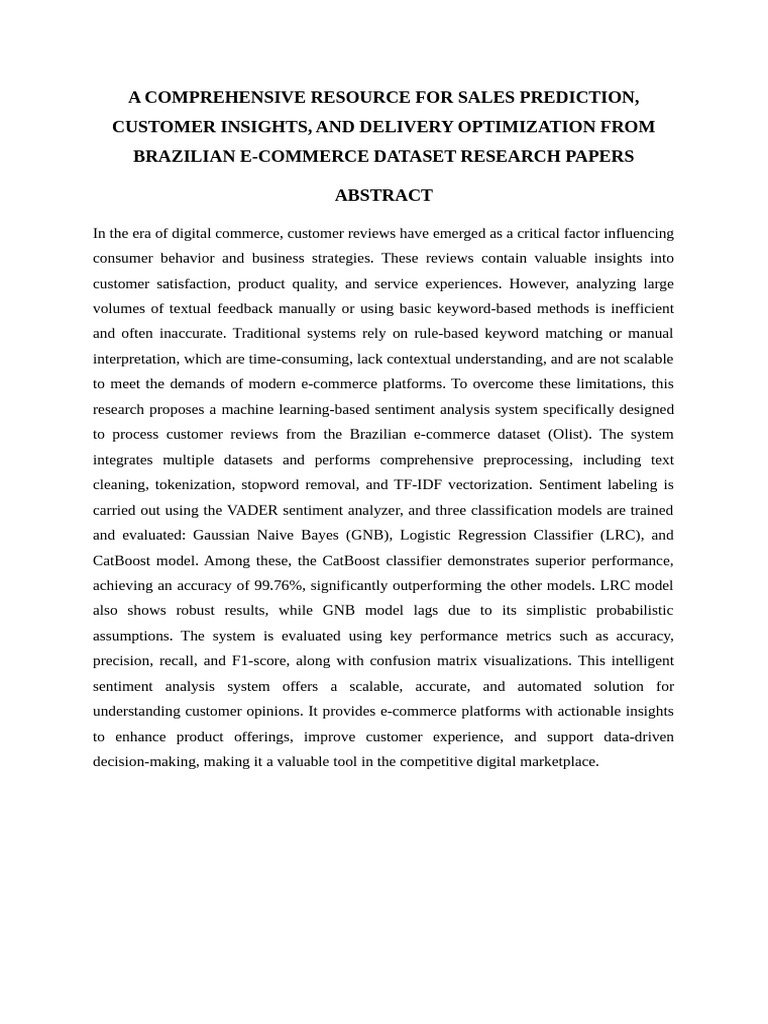 A COMPREHENSIVE RESOURCE FOR SALES PREDICTION, CUSTOMER INSIGHTS, AND DELIVERY OPTIMIZATION FROM BRAZILIAN E-COMMERCE DATASET RESEARCH PAPERS

ABSTRACT

In the era of digital commerce, customer reviews have emerged as a critical factor influencing consumer behavior and business strategies. These reviews contain valuable insights into customer satisfaction, product quality, and service experiences. However, analyzing large volumes of textual feedback manually or using basic keyword-based methods is inefficient and often inaccurate. Traditional systems rely on rule-based keyword matching or manual interpretation, which are time-consuming, lack contextual understanding, and are not scalable to meet the demands of modern e-commerce platforms. To overcome these limitations, this research proposes a machine learning-based sentiment analysis system specifically designed to process customer reviews from the Brazilian e-commerce dataset (Olist). The system integrates multiple datasets and performs comprehensive preprocessing, including text cleaning, tokenization, stopword removal, and TF-IDF vectorization. Sentiment labeling is carried out using the VADER sentiment analyzer, and three classification models are trained and evaluated: Gaussian Naive Bayes (GNB), Logistic Regression Classifier (LRC), and CatBoost model. Among these, the CatBoost classifier demonstrates superior performance, achieving an accuracy of 99.76%, significantly outperforming the other models. LRC model also shows robust results, while GNB model lags due to its simplistic probabilistic assumptions. The system is evaluated using key performance metrics such as accuracy, precision, recall, and F1-score, along with confusion matrix visualizations. This intelligent sentiment analysis system offers a scalable, accurate, and automated solution for understanding customer opinions. It provides e-commerce platforms with actionable insights to enhance product offerings, improve customer experience, and support data-driven decision-making, making it a valuable tool in the competitive digital marketplace.